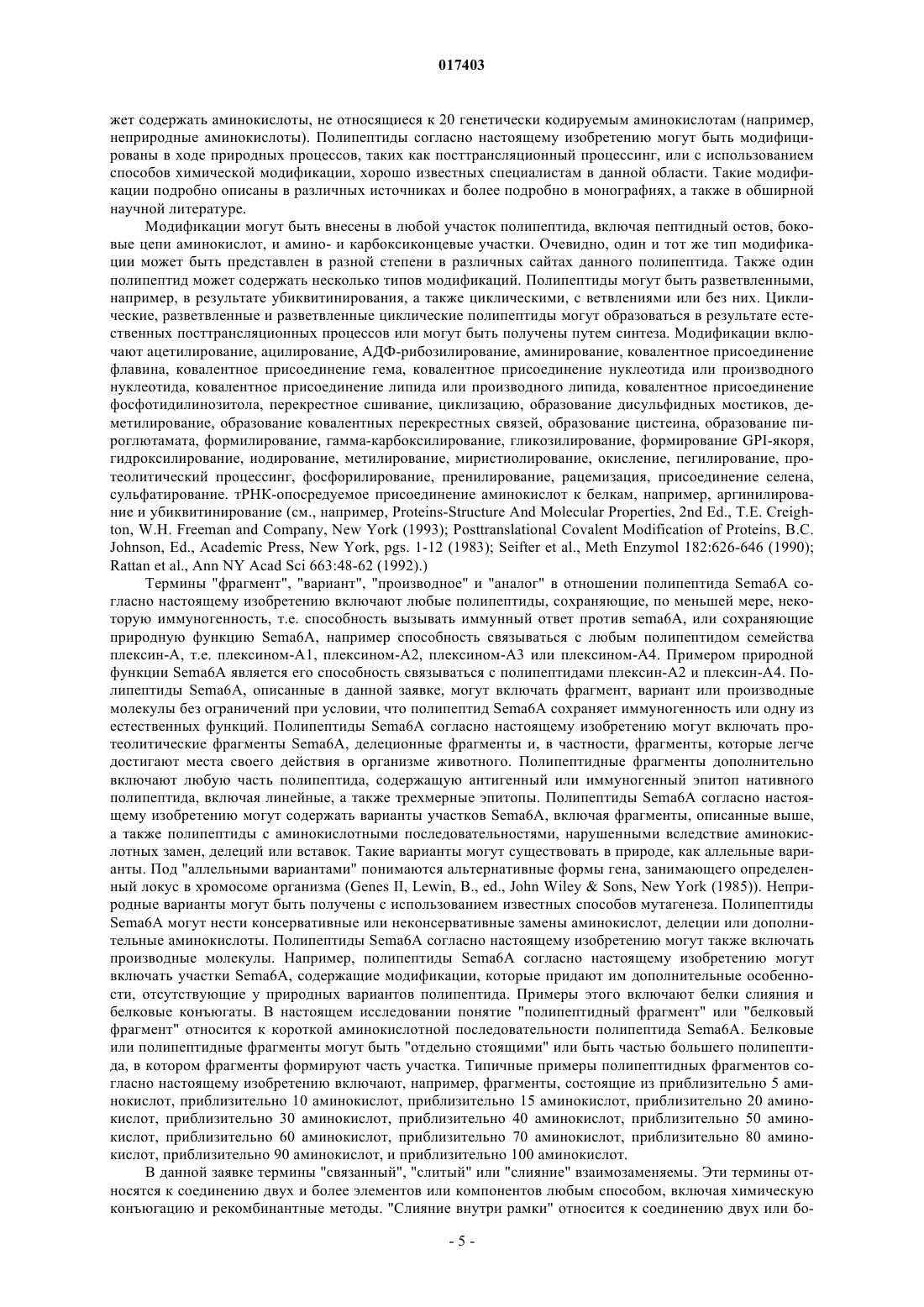 017403

жет содержать аминокислоты, не относящиеся к 20 генетически кодируемым аминокислотам (например, неприродные аминокислоты). Полипептиды согласно настоящему изобретению могут быть модифицированы в ходе природных процессов, таких как посттрансляционный процессинг, или с использованием способов химической модификации, хорошо известных специалистам в данной области. Такие модификации подробно описаны в различных источниках и более подробно в монографиях, а также в обширной научной литературе.

Модификации могут быть внесены в любой участок полипептида, включая пептидный остов, боковые цепи аминокислот, и амино- и карбоксиконцевые участки. Очевидно, один и тот же тип модификации может быть представлен в разной степени в различных сайтах данного полипептида. Также один полипептид может содержать несколько типов модификаций. Полипептиды могут быть разветвленными, например, в результате убиквитинирования, а также циклическими, с ветвлениями или без них. Циклические, разветвленные и разветвленные циклические полипептиды могут образоваться в результате естественных посттрансляционных процессов или могут быть получены путем синтеза. Модификации включают ацетилирование, ацилирование, АДФ-рибозилирование, аминирование, ковалентное присоединение флавина, ковалентное присоединение гема, ковалентное присоединение нуклеотида или производного нуклеотида, ковалентное присоединение липида или производного липида, ковалентное присоединение фосфотидилинозитола, перекрестное сшивание, циклизацию, образование дисульфидных мостиков, деметилирование, образование ковалентных перекрестных связей, образование цистеина, образование пироглютамата, формилирование, гамма-карбоксилирование, гликозилирование, формирование GPI-якоря, гидроксилирование, иодирование, метилирование, миристиолирование, окисление, пегилирование, протеолитический процессинг, фосфорилирование, пренилирование, рацемизация, присоединение селена, сульфатирование. тРНК-опосредуемое присоединение аминокислот к белкам, например, аргинилирование и убиквитинирование (см., например, Proteins-Structure And Molecular Properties, 2nd Ed., T.E. Creighton, W.H. Freeman and Company, New York (1993); Posttranslational Covalent Modification of Proteins, B.C. Johnson, Ed., Academic Press, New York, pgs. 1-12 (1983); Seifter et al., Meth Enzymol 182:626-646 (1990); Rattan et al., Ann NY Acad Sci 663:48-62 (1992).)

Термины "фрагмент", "вариант", "производное" и "аналог" в отношении полипептида Sema6A согласно настоящему изобретению включают любые полипептиды, сохраняющие, по меньшей мере, некоторую иммуногенность, т.е. способность вызывать иммунный ответ против sema6A, или сохраняющие природную функцию Sema6A, например способность связываться с любым полипептидом семейства плексин-А, т.е. плексином-А1, плексином-А2, плексином-А3 или плексином-А4. Примером природной функции Sema6A является его способность связываться с полипептидами плексин-А2 и плексин-А4. Полипептиды Sema6A, описанные в данной заявке, могут включать фрагмент, вариант или производные молекулы без ограничений при условии, что полипептид Sema6A сохраняет иммуногенность или одну из естественных функций. Полипептиды Sema6A согласно настоящему изобретению могут включать протеолитические фрагменты Sema6A, делеционные фрагменты и, в частности, фрагменты, которые легче достигают места своего действия в организме животного. Полипептидные фрагменты дополнительно включают любую часть полипептида, содержащую антигенный или иммуногенный эпитоп нативного полипептида, включая линейные, а также трехмерные эпитопы. Полипептиды Sema6A согласно настоящему изобретению могут содержать варианты участков Sema6A, включая фрагменты, описанные выше, а также полипептиды с аминокислотными последовательностями, нарушенными вследствие аминокислотных замен, делеций или вставок. Такие варианты могут существовать в природе, как аллельные варианты. Под "аллельными вариантами" понимаются альтернативные формы гена, занимающего определенный локус в хромосоме организма (Genes II, Lewin, B., ed., John Wiley & Sons, New York (1985)). Неприродные варианты могут быть получены с использованием известных способов мутагенеза. Полипептиды Sema6A могут нести консервативные или неконсервативные замены аминокислот, делеции или дополнительные аминокислоты. Полипептиды Sema6A согласно настоящему изобретению могут также включать производные молекулы. Например, полипептиды Sema6A согласно настоящему изобретению могут включать участки Sema6A, содержащие модификации, которые придают им дополнительные особенности, отсутствующие у природных вариантов полипептида. Примеры этого включают белки слияния и белковые конъюгаты. В настоящем исследовании понятие "полипептидный фрагмент" или "белковый фрагмент" относится к короткой аминокислотной последовательности полипептида Sema6A. Белковые или полипептидные фрагменты могут быть "отдельно стоящими" или быть частью большего полипептида, в котором фрагменты формируют часть участка. Типичные примеры полипептидных фрагментов согласно настоящему изобретению включают, например, фрагменты, состоящие из приблизительно 5 аминокислот, приблизительно 10 аминокислот, приблизительно 15 аминокислот, приблизительно 20 аминокислот, приблизительно 30 аминокислот, приблизительно 40 аминокислот, приблизительно 50 аминокислот, приблизительно 60 аминокислот, приблизительно 70 аминокислот, приблизительно 80 аминокислот, приблизительно 90 аминокислот, и приблизительно 100 аминокислот.

В данной заявке термины "связанный", "слитый" или "слияние" взаимозаменяемы. Эти термины относятся к соединению двух и более элементов или компонентов любым способом, включая химическую конъюгацию и рекомбинантные методы. "Слияние внутри рамки" относится к соединению двух или бо-

- 5 -